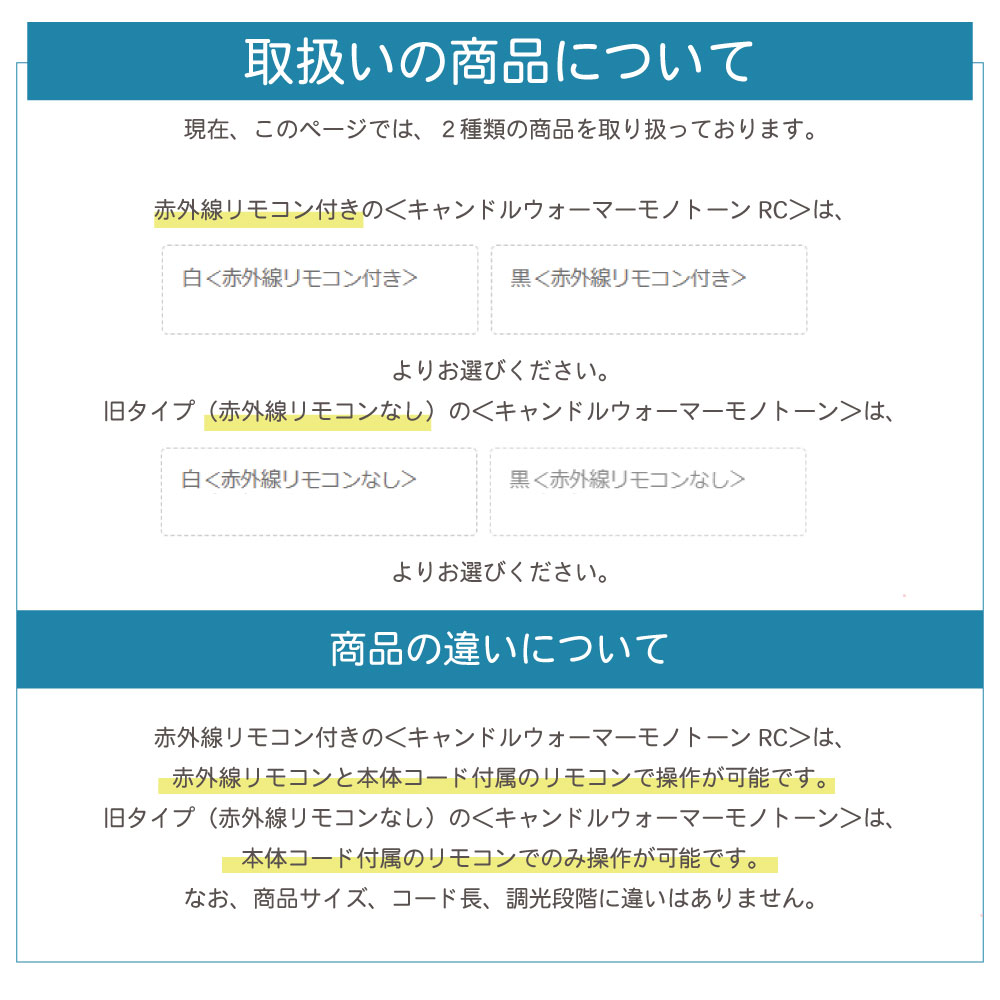 取扱いの商品について

現在、このページでは、２種類の商品を取り扱っております。

赤外線リモコン付きの＜キャンドルウォーマーモノトーン RC＞は、

白＜赤外線リモコン付き＞

黒＜赤外線リモコン付き＞

よりお選びください。
旧タイプ（赤外線リモコンなし）の＜キャンドルウォーマーモノトーン＞は、

白＜赤外線リモコンなし＞

黒＜赤外線リモコンなし＞

よりお選びください。

商品の違いについて

赤外線リモコン付きの＜キャンドルウォーマーモノトーン RC＞は、
赤外線リモコンと本体コード付属のリモコンで操作が可能です。
旧タイプ（赤外線リモコンなし）の＜キャンドルウォーマーモノトーン＞は、
本体コード付属のリモコンでのみ操作が可能です。
なお、商品サイズ、コード長、調光段階に違いはありません。